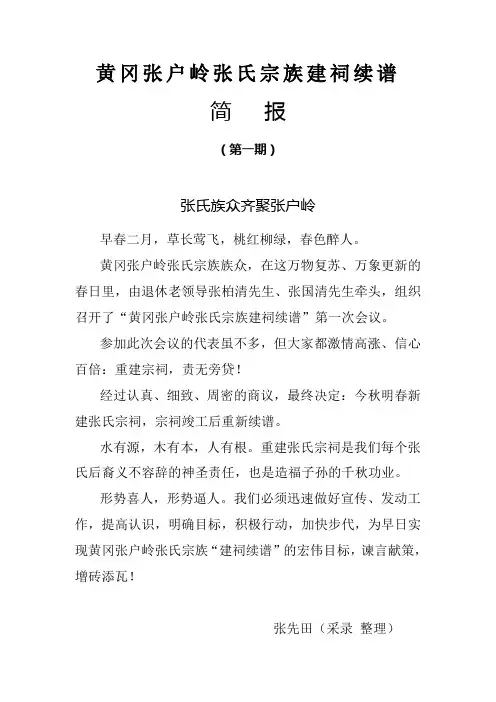 黄冈张户岭张氏宗族建祠续谱

简　报

（第一期）

张氏族众齐聚张户岭

早春二月，草长莺飞，桃红柳绿，春色醉人。

黄冈张户岭张氏宗族族众，在这万物复苏、万象更新的春日里，由退休老领导张柏清先生、张国清先生牵头，组织召开了“黄冈张户岭张氏宗族建祠续谱”第一次会议。

参加此次会议的代表虽不多，但大家都激情高涨、信心百倍：重建宗祠，责无旁贷！

经过认真、细致、周密的商议，最终决定：今秋明春新建张氏宗祠，宗祠竣工后重新续谱。

水有源，木有本，人有根。重建张氏宗祠是我们每个张氏后裔义不容辞的神圣责任，也是造福子孙的千秋功业。

形势喜人，形势逼人。我们必须迅速做好宣传、发动工作，提高认识，明确目标，积极行动，加快步代，为早日实现黄冈张户岭张氏宗族“建祠续谱”的宏伟目标，谏言献策，增砖添瓦！

张先田（采录 整理）